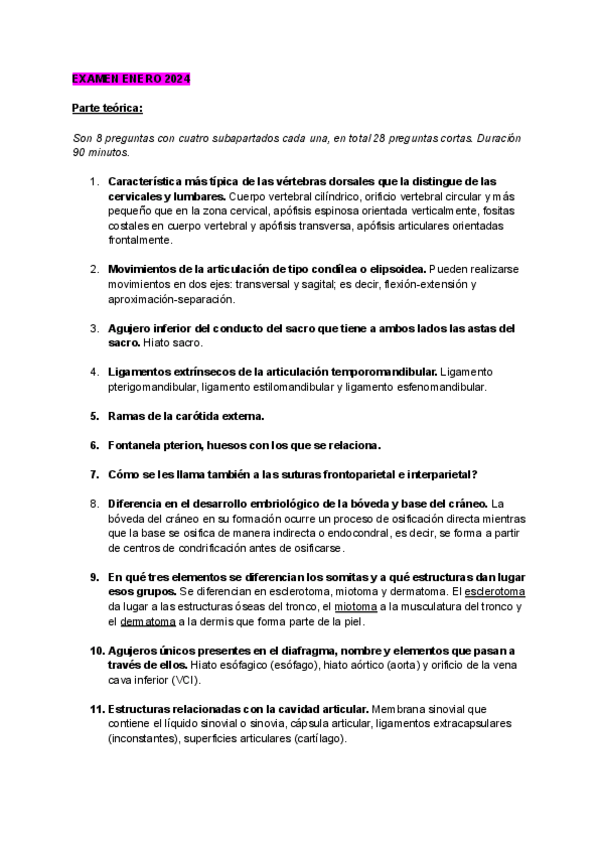 EXAMEN ENERO 2024

Parte teórica:

Son 8 preguntas con cuatro subapartados cada una, en total 28 preguntas cortas. Duración 90 minutos.

1. Característica más típica de las vértebras dorsales que la distingue de las cervicales y lumbares. Cuerpo vertebral cilíndrico, orificio vertebral circular y más pequeño que en la zona cervical, apófisis espinosa orientada verticalmente, fositas costales en cuerpo vertebral y apófisis transversa, apófisis articulares orientadas frontalmente.

2. Movimientos de la articulación de tipo condílea o elipsoidea. Pueden realizarse movimientos en dos ejes: transversal y sagital; es decir, flexión-extensión y aproximación-separación.

3. Agujero inferior del conducto del sacro que tiene a ambos lados las astas del sacro. Hiato sacro.

4. Ligamentos extrínsecos de la articulación temporomandibular. Ligamento pterigomandibular, ligamento estilomandibular y ligamento esfenomandibular.

5. Ramas de la carótida externa.

6. Fontanela pterion, huesos con los que se relaciona.

7. Cómo se les llama también a las suturas frontoparietal e interparietal?

8. Diferencia en el desarrollo embriológico de la bóveda y base del cráneo. La bóveda del cráneo en su formación ocurre un proceso de osificación directa mientras que la base se osifica de manera indirecta o endocondral, es decir, se forma a partir de centros de condrificación antes de osificarse.

9. En qué tres elementos se diferencian los somitas y a qué estructuras dan lugar esos grupos. Se diferencian en esclerotoma, miotoma y dermatoma. El esclerotoma da lugar a las estructuras óseas del tronco, el miotoma a la musculatura del tronco y el dermatoma a la dermis que forma parte de la piel.

10. Agujeros únicos presentes en el diafragma, nombre y elementos que pasan a través de ellos. Hiato esófagico (esófago), hiato aórtico (aorta) y orificio de la vena cava inferior (VCI).

11. Estructuras relacionadas con la cavidad articular. Membrana sinovial que contiene el líquido sinovial o sinovia, cápsula articular, ligamentos extracapsulares (inconstantes), superficies articulares (cartílago).